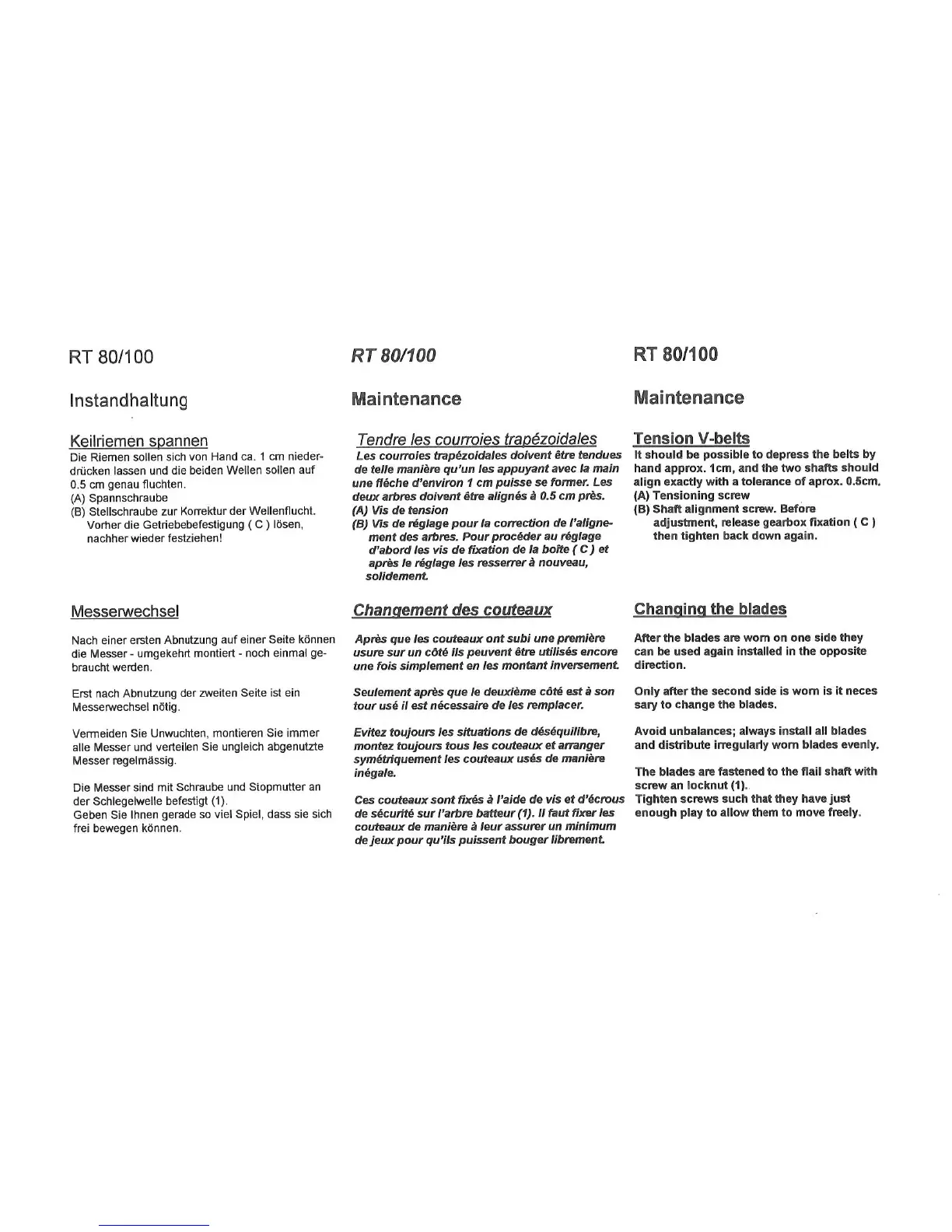 RT 80/100

Instandhaltung

Keilriemen spannen
Die Riemen sollen sich von Hand ca. 1 cm niederdrücken lassen und die beiden Wellen sollen auf 0.5 cm genau fluchten.
(A) Spannschraube
(B) Stellschraube zur Korrektur der Wellenflucht. Vorher die Getriebebefestigung ( C ) lösen, nachher wieder festziehen!

Messerwechsel

Nach einer ersten Abnutzung auf einer Seite können die Messer - umgekehrt montiert - noch einmal gebraucht werden.

Erst nach Abnutzung der zweiten Seite ist ein Messerwechsel nötig.

Vermeiden Sie Unwuchten, montieren Sie immer alle Messer und verteilen Sie ungleich abgenutzte Messer regelmässig.

Die Messer sind mit Schraube und Stopmutter an der Schlegelwelle befestigt (1).
Geben Sie Ihnen gerade so viel Spiel, dass sie sich frei bewegen können.

RT 80/100

Maintenance

Tendre les courroies trapézoidales
Les courroies trapézoidales doivent être tendues de telle manière qu'un les appuyant avec la main une fléche d'environ 1 cm puisse se former. Les deux arbres doivent être alignés à 0.5 cm près.
(A) Vis de tension
(B) Vis de réglage pour la correction de l'alignement des arbres. Pour procéder au réglage d'abord les vis de fixation de la boîte ( C ) et après le réglage les resserrer à nouveau, solidement.

Changement des couteaux

Après que les couteaux ont subi une première usure sur un côté ils peuvent être utilisés encore une fois simplement en les montant inversement.

Seulement après que le deuxième côté est à son tour usé il est nécessaire de les remplacer.

Evitez toujours les situations de déséquilibre, montez toujours tous les couteaux et arranger symétriquement les couteaux usés de manière inégale.

Ces couteaux sont fixés à l'aide de vis et d'écrous de sécurité sur l'arbre batteur (1). Il faut fixer les couteaux de manière à leur assurer un minimum de jeux pour qu'ils puissent bouger librement.

RT 80/100

Maintenance

Tension V-belts
It should be possible to depress the belts by hand approx. 1cm, and the two shafts should align exactly with a tolerance of aprox. 0.5cm.
(A) Tensioning screw
(B) Shaft alignment screw. Before adjustment, release gearbox fixation ( C ) then tighten back down again.

Changing the blades

After the blades are worn on one side they can be used again installed in the opposite direction.

Only after the second side is worn is it neces sary to change the blades.

Avoid unbalances; always install all blades and distribute irregularly worn blades evenly.

The blades are fastened to the flail shaft with screw an locknut (1).
Tighten screws such that they have just enough play to allow them to move freely.